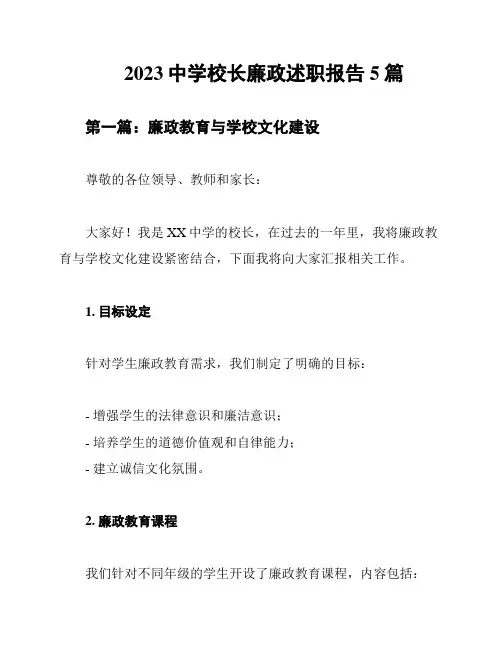 2023 中学校长廉政述职报告 5 篇

第一篇：廉政教育与学校文化建设

尊敬的各位领导、教师和家长：

大家好！我是 XX 中学的校长，在过去的一年里，我将廉政教育与学校文化建设紧密结合，下面我将向大家汇报相关工作。

1. 目标设定

针对学生廉政教育需求，我们制定了明确的目标：

- 增强学生的法律意识和廉洁意识；
- 培养学生的道德价值观和自律能力；
- 建立诚信文化氛围。

2. 廉政教育课程

我们针对不同年级的学生开设了廉政教育课程，内容包括：